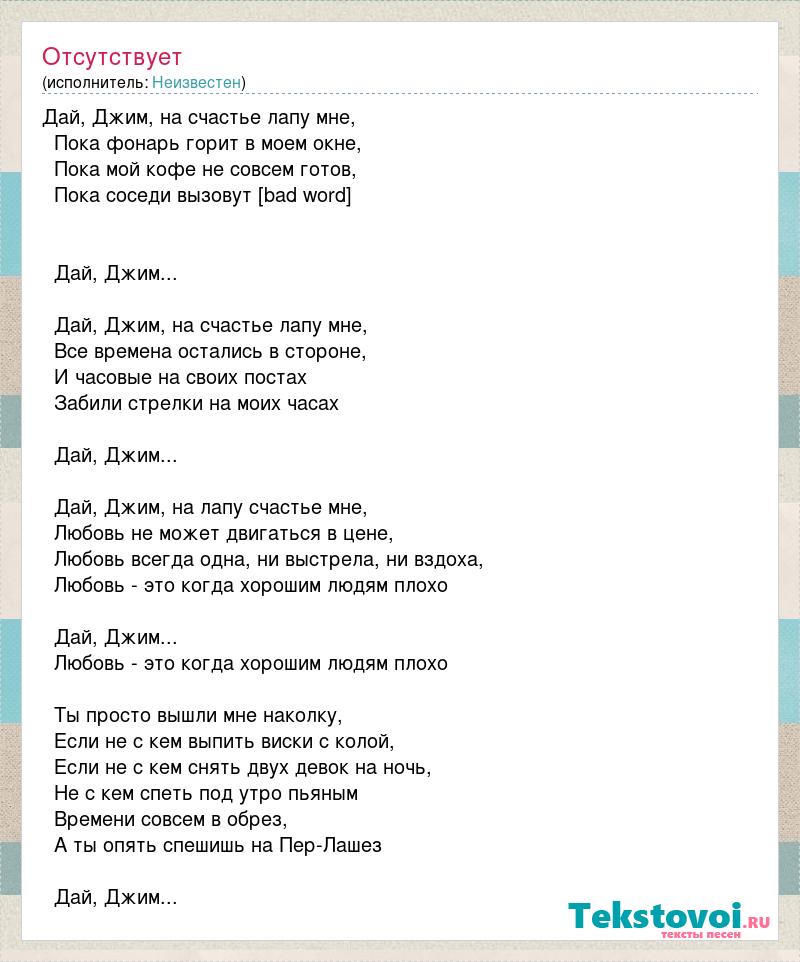 Отсутствует
(исполнитель: Неизвестен)

Дай, Джим, на счастье лапу мне,
Пока фонарь горит в моем окне,
Пока мой кофе не совсем готов,
Пока соседи вызовут [bad word]

Дай, Джим...

Дай, Джим, на счастье лапу мне,
Все времена остались в стороне,
И часовые на своих постах
Забили стрелки на моих часах

Дай, Джим...

Дай, Джим, на лапу счастье мне,
Любовь не может двигаться в цене,
Любовь всегда одна, ни выстрела, ни вздоха,
Любовь - это когда хорошим людям плохо

Дай, Джим...
Любовь - это когда хорошим людям плохо

Ты просто вышли мне наколку,
Если не с кем выпить виски с колой,
Если не с кем снять двух девок на ночь,
Не с кем спеть под утро пьяным
Времени совсем в обрез,
А ты опять спешишь на Пер-Лашез

Дай, Джим...

Tekstovoi.ru
тексты песен